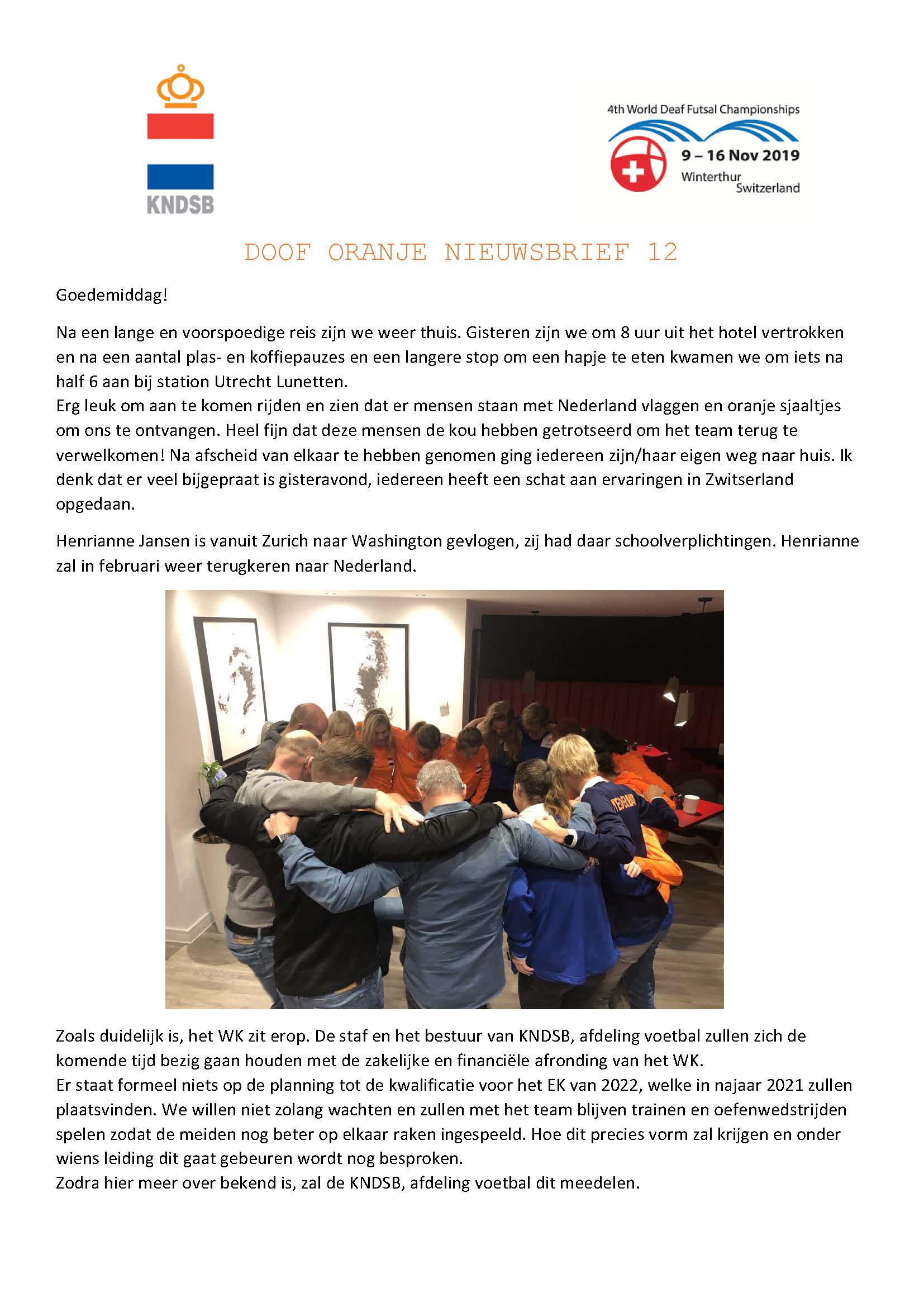 KNDSB

4th World Deaf Futsal Championships
9 – 16 Nov 2019
Winterthur
Switzerland

DOOF ORANJE NIEUWSBRIEF 12

Goedemiddag!

Na een lange en voorspoedige reis zijn we weer thuis. Gisteren zijn we om 8 uur uit het hotel vertrokken en na een aantal plas- en koffiepauzes en een langere stop om een hapje te eten kwamen we om iets na half 6 aan bij station Utrecht Lunetten.
Erg leuk om aan te komen rijden en zien dat er mensen staan met Nederland vlaggen en oranje sjaaltjes om ons te ontvangen. Heel fijn dat deze mensen de kou hebben getrotseerd om het team terug te verwelkomen! Na afscheid van elkaar te hebben genomen ging iedereen zijn/haar eigen weg naar huis. Ik denk dat er veel bijgepraat is gisteravond, iedereen heeft een schat aan ervaringen in Zwitserland opgedaan.

Henrianne Jansen is vanuit Zurich naar Washington gevlogen, zij had daar schoolverplichtingen. Henrianne zal in februari weer terugkeren naar Nederland.

Zoals duidelijk is, het WK zit erop. De staf en het bestuur van KNDSB, afdeling voetbal zullen zich de komende tijd bezig gaan houden met de zakelijke en financiële afronding van het WK.
Er staat formeel niets op de planning tot de kwalificatie voor het EK van 2022, welke in najaar 2021 zullen plaatsvinden. We willen niet zolang wachten en zullen met het team blijven trainen en oefenwedstrijden spelen zodat de meiden nog beter op elkaar raken ingespeeld. Hoe dit precies vorm zal krijgen en onder wiens leiding dit gaat gebeuren wordt nog besproken.
Zodra hier meer over bekend is, zal de KNDSB, afdeling voetbal dit meedelen.